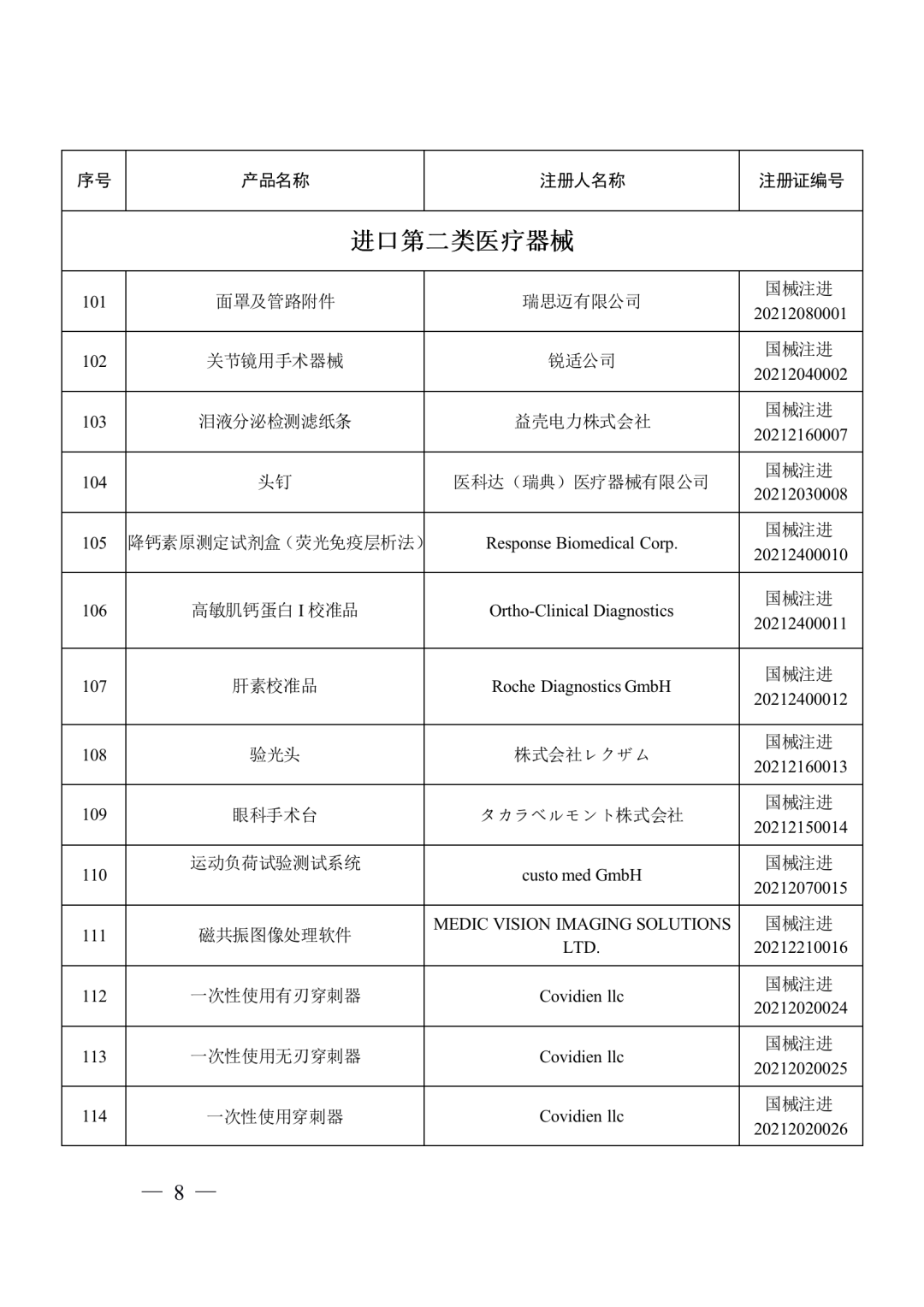 | 序号 | 产品名称 | 注册人名称 | 注册证编号 |
|---|---|---|---|
| 进口第二类医疗器械 | | | |
| 101 | 面罩及管路附件 | 瑞思迈有限公司 | 国械注进 20212080001 |
| 102 | 关节镜用手术器械 | 锐适公司 | 国械注进 20212040002 |
| 103 | 泪液分泌检测滤纸条 | 益壳电力株式会社 | 国械注进 20212160007 |
| 104 | 头钉 | 医科达（瑞典）医疗器械有限公司 | 国械注进 20212030008 |
| 105 | 降钙素原测定试剂盒（荧光免疫层析法） | Response Biomedical Corp. | 国械注进 20212400010 |
| 106 | 高敏肌钙蛋白 I 校准品 | Ortho-Clinical Diagnostics | 国械注进 20212400011 |
| 107 | 肝素校准品 | Roche Diagnostics GmbH | 国械注进 20212400012 |
| 108 | 验光头 | 株式会社レクザム | 国械注进 20212160013 |
| 109 | 眼科手术台 | タカラベルモント株式会社 | 国械注进 20212150014 |
| 110 | 运动负荷试验测试系统 | custo med GmbH | 国械注进 20212070015 |
| 111 | 磁共振图像处理软件 | MEDIC VISION IMAGING SOLUTIONS LTD. | 国械注进 20212210016 |
| 112 | 一次性使用有刃穿刺器 | Covidien llc | 国械注进 20212020024 |
| 113 | 一次性使用无刃穿刺器 | Covidien llc | 国械注进 20212020025 |
| 114 | 一次性使用穿刺器 | Covidien llc | 国械注进 20212020026 |

— 8 —